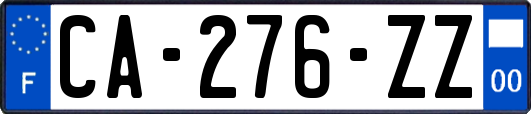 F
CA-276-ZZ
00